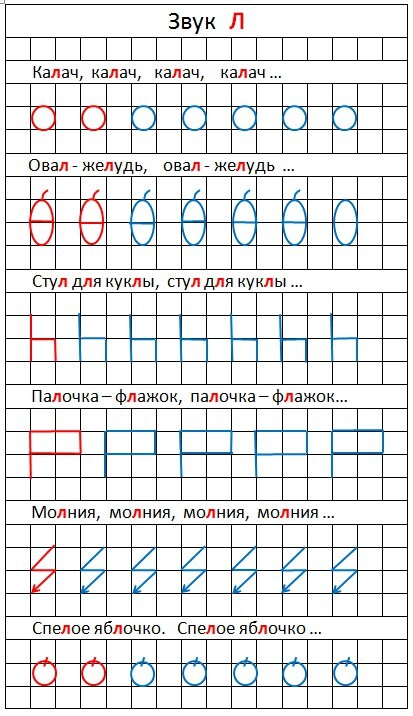 Звук Л

Калач, калач, калач, калач ...

Овал - желудь, овал - желудь ...

Стул для куклы, стул для куклы ...

Палочка – флажок, палочка – флажок...

Молния, молния, молния, молния ...

Спелое яблочко. Спелое яблочко ...